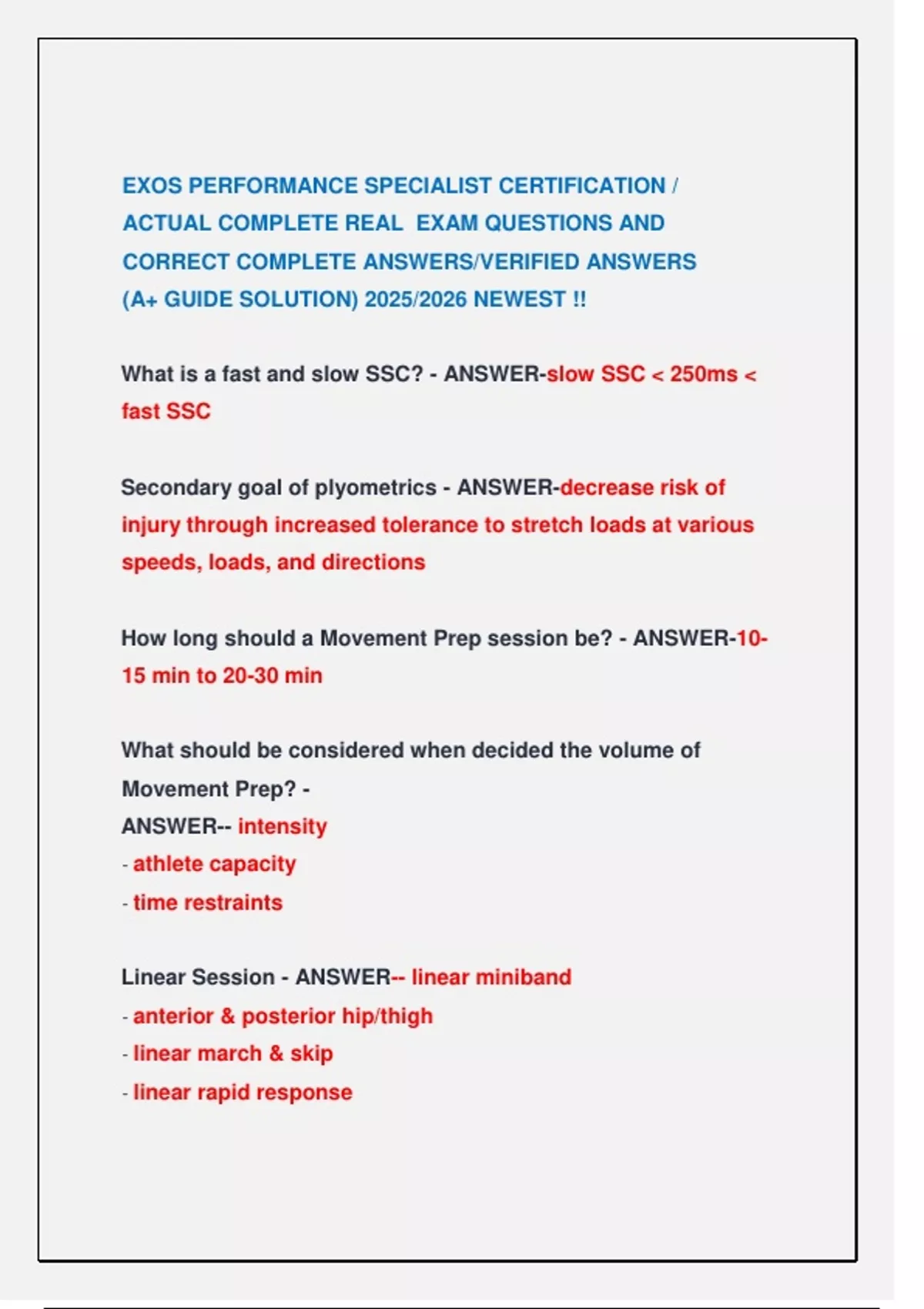 EXOS PERFORMANCE SPECIALIST CERTIFICATION / ACTUAL COMPLETE REAL EXAM QUESTIONS AND CORRECT COMPLETE ANSWERS/VERIFIED ANSWERS (A+ GUIDE SOLUTION) 2025/2026 NEWEST !!

What is a fast and slow SSC? - ANSWER-slow SSC < 250ms < fast SSC

Secondary goal of plyometrics - ANSWER-decrease risk of injury through increased tolerance to stretch loads at various speeds, loads, and directions

How long should a Movement Prep session be? - ANSWER-10-15 min to 20-30 min

What should be considered when decided the volume of Movement Prep? -
ANSWER-- intensity
- athlete capacity
- time restraints

Linear Session - ANSWER-- linear miniband
- anterior & posterior hip/thigh
- linear march & skip
- linear rapid response